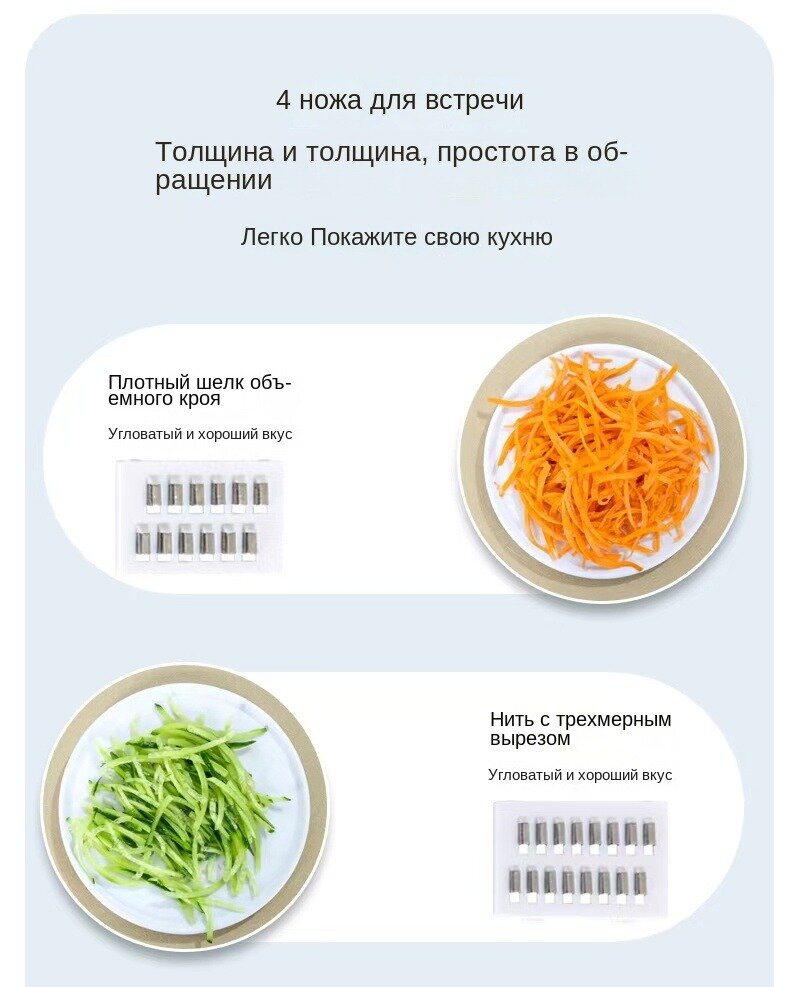 4 ножа для встречи

Толщина и толщина, простота в обращении

Легко Покажите свою кухню

Плотный шелк объемного кроя

Угловатый и хороший вкус

Нить с трехмерным вырезом

Угловатый и хороший вкус